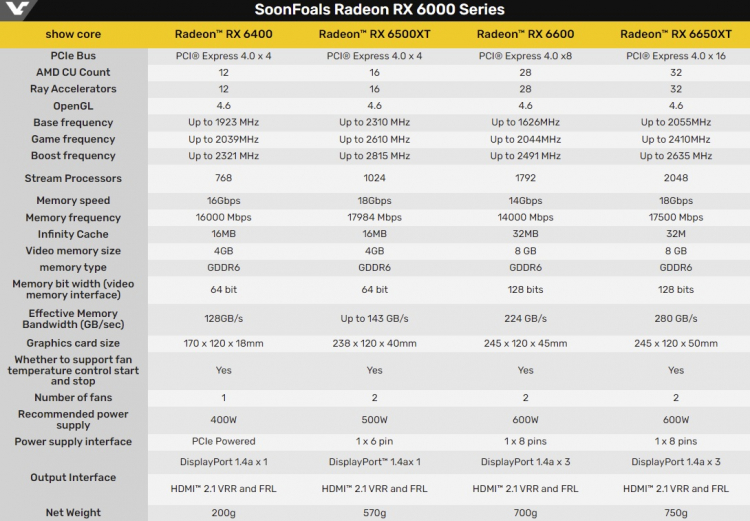 SoonFoals Radeon RX 6000 Series

| show core | Radeon™ RX 6400 | Radeon™ RX 6500XT | Radeon™ RX 6600 | Radeon™ RX 6650XT |
|---|---|---|---|---|
| PCIe Bus | PCI® Express 4.0 x 4 | PCI® Express 4.0 x 4 | PCI® Express 4.0 x8 | PCI® Express 4.0 x 16 |
| AMD CU Count | 12 | 16 | 28 | 32 |
| Ray Accelerators | 12 | 16 | 28 | 32 |
| OpenGL | 4.6 | 4.6 | 4.6 | 4.6 |
| Base frequency | Up to 1923 MHz | Up to 2310 MHz | Up to 1626MHz | Up to 2055MHz |
| Game frequency | Up to 2039MHz | Up to 2610 MHz | Up to 2044MHz | Up to 2410MHz |
| Boost frequency | Up to 2321 MHz | Up to 2815 MHz | Up to 2491 MHz | Up to 2635 MHz |
| Stream Processors | 768 | 1024 | 1792 | 2048 |
| Memory speed | 16Gbps | 18Gbps | 14Gbps | 18Gbps |
| Memory frequency | 16000 Mbps | 17984 Mbps | 14000 Mbps | 17500 Mbps |
| Infinity Cache | 16MB | 16MB | 32MB | 32M |
| Video memory size | 4GB | 4GB | 8 GB | 8 GB |
| memory type | GDDR6 | GDDR6 | GDDR6 | GDDR6 |
| Memory bit width (video memory interface) | 64 bit | 64 bit | 128 bits | 128 bits |
| Effective Memory Bandwidth (GB/sec) | 128GB/s | Up to 143 GB/s | 224 GB/s | 280 GB/s |
| Graphics card size | 170 x 120 x 18mm | 238 x 120 x 40mm | 245 x 120 x 45mm | 245 x 120 x 50mm |
| Whether to support fan temperature control start and stop | Yes | Yes | Yes | Yes |
| Number of fans | 1 | 2 | 2 | 2 |
| Recommended power supply | 400W | 500W | 600W | 600W |
| Power supply interface | PCIe Powered | 1 x 6 pin | 1 x 8 pins | 1 x 8 pins |
| Output Interface | DisplayPort 1.4a x 1 | DisplayPort™ 1.4ax 1 | DisplayPort 1.4a x 3 | DisplayPort 1.4a x 3 |
| | HDMI™ 2.1 VRR and FRL | HDMI™ 2.1 VRR and FRL | HDMI™ 2.1 VRR and FRL | HDMI™ 2.1 VRR and FRL |
| Net Weight | 200g | 570g | 700g | 750g |